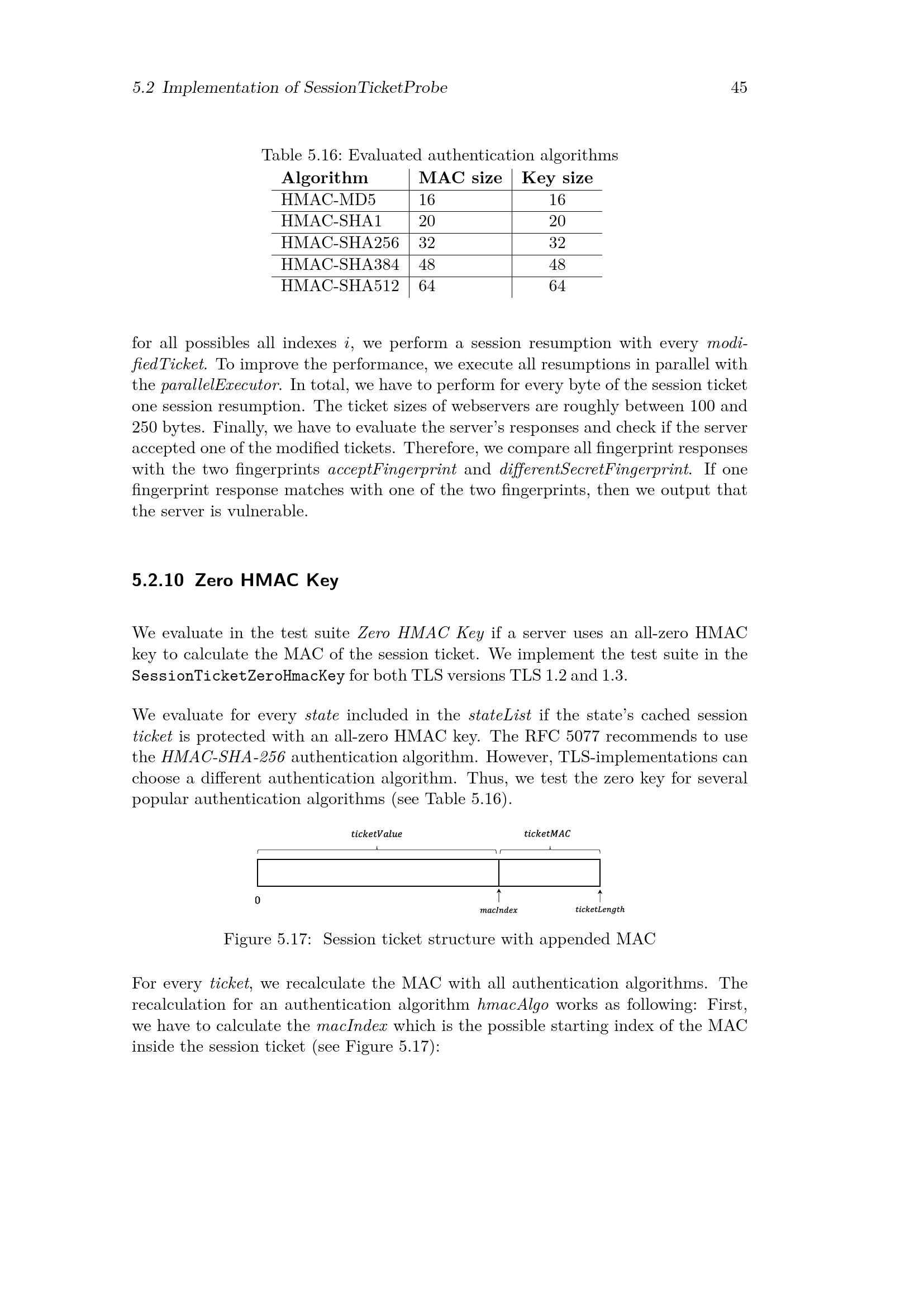 5.2 Implementation of SessionTicketProbe 45

Table 5.16: Evaluated authentication algorithms

| Algorithm | MAC size | Key size |
|---|---|---|
| HMAC-MD5 | 16 | 16 |
| HMAC-SHA1 | 20 | 20 |
| HMAC-SHA256 | 32 | 32 |
| HMAC-SHA384 | 48 | 48 |
| HMAC-SHA512 | 64 | 64 |

for all possibles all indexes $i$, we perform a session resumption with every modifiedTicket. To improve the performance, we execute all resumptions in parallel with the parallelExecutor. In total, we have to perform for every byte of the session ticket one session resumption. The ticket sizes of webservers are roughly between 100 and 250 bytes. Finally, we have to evaluate the server's responses and check if the server accepted one of the modified tickets. Therefore, we compare all fingerprint responses with the two fingerprints acceptFingerprint and differentSecretFingerprint. If one fingerprint response matches with one of the two fingerprints, then we output that the server is vulnerable.

5.2.10 Zero HMAC Key

We evaluate in the test suite Zero HMAC Key if a server uses an all-zero HMAC key to calculate the MAC of the session ticket. We implement the test suite in the SessionTicketZeroHmacKey for both TLS versions TLS 1.2 and 1.3.

We evaluate for every state included in the stateList if the state's cached session ticket is protected with an all-zero HMAC key. The RFC 5077 recommends to use the HMAC-SHA-256 authentication algorithm. However, TLS-implementations can choose a different authentication algorithm. Thus, we test the zero key for several popular authentication algorithms (see Table 5.16).

ticketValue ticketMAC

0 macIndex ticketLength

Figure 5.17: Session ticket structure with appended MAC

For every ticket, we recalculate the MAC with all authentication algorithms. The recalculation for an authentication algorithm hmacAlgo works as following: First, we have to calculate the macIndex which is the possible starting index of the MAC inside the session ticket (see Figure 5.17):